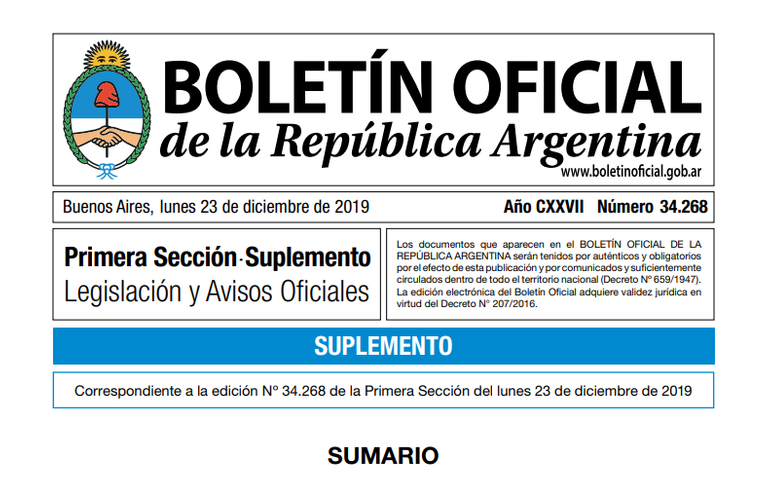 BOLETÍN OFICIAL
de la República Argentina
www.boletinoficial.gob.ar

Buenos Aires, lunes 23 de diciembre de 2019

Año CXXVII Número 34.268

Primera Sección-Suplemento
Legislación y Avisos Oficiales

Los documentos que aparecen en el BOLETÍN OFICIAL DE LA REPÚBLICA ARGENTINA serán tenidos por auténticos y obligatorios por el efecto de esta publicación y por comunicados y suficientemente circulados dentro de todo el territorio nacional (Decreto N° 659/1947). La edición electrónica del Boletín Oficial adquiere validez jurídica en virtud del Decreto N° 207/2016.

SUPLEMENTO

Correspondiente a la edición N° 34.268 de la Primera Sección del lunes 23 de diciembre de 2019

SUMARIO